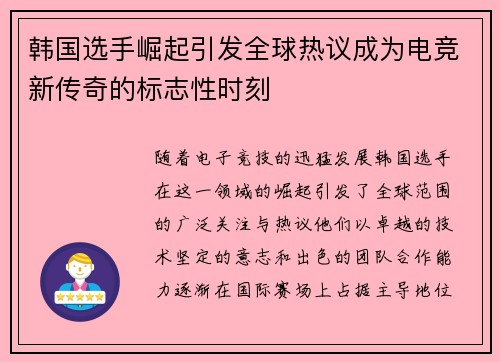 韩国选手崛起引发全球热议成为电竞新传奇的标志性时刻

随着电子竞技的迅猛发展韩国选手在这一领域的崛起引发了全球范围的广泛关注与热议他们以卓越的技术坚定的意志和出色的团队合作能力逐渐在国际赛场上占据主导地位